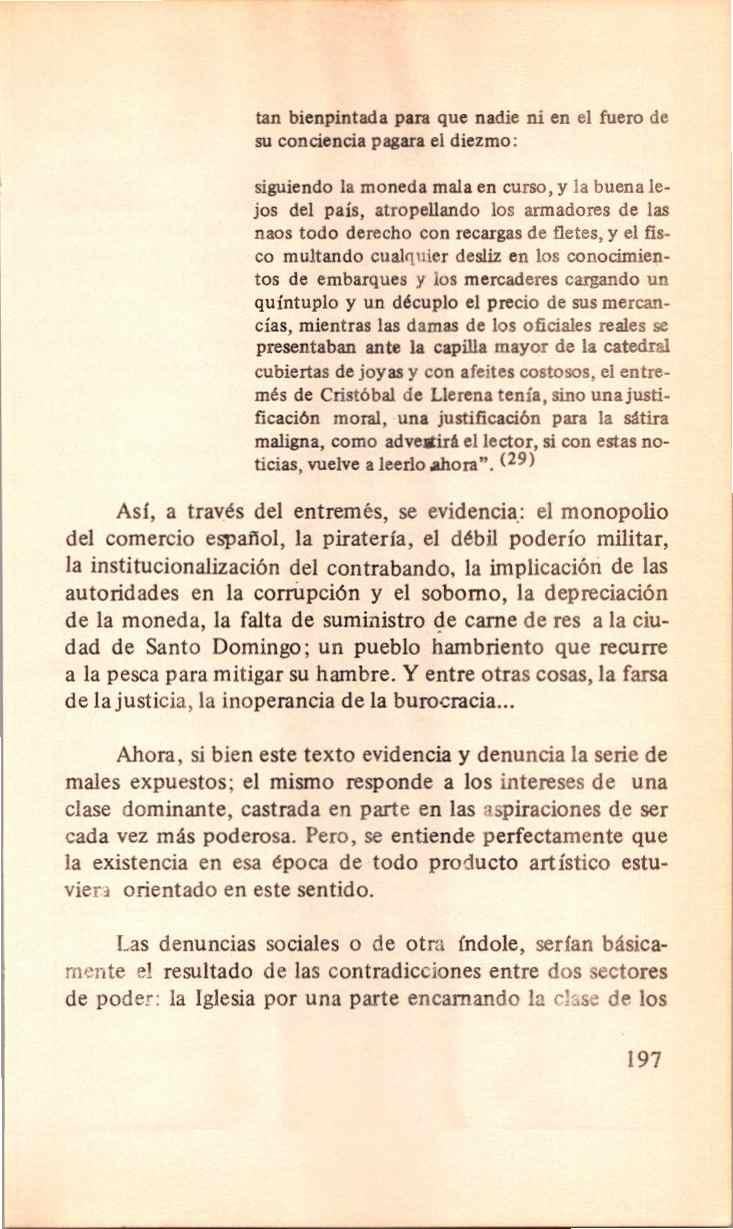 tan bienpintada para que nadie ni en el fuero de su conciencia pagara el diezmo:

siguiendo la moneda mala en curso, y la buena lejos del país, atropellando los armadores de las naos todo derecho con recargas de fletes, y el fisco multando cualquier desliz en los conocimientos de embarques y los mercaderes cargando un quíntuplo y un décuplo el precio de sus mercancías, mientras las damas de los oficiales reales se presentaban ante la capilla mayor de la catedral cubiertas de joyas y con afeites costosos, el entremés de Cristóbal de Llerena tenía, sino una justificación moral, una justificación para la sátira maligna, como advertirá el lector, si con estas noticias, vuelve a leerlo ahora". (29)

Así, a través del entremés, se evidencia: el monopolio del comercio español, la piratería, el débil poderío militar, la institucionalización del contrabando, la implicación de las autoridades en la corrupción y el soborno, la depreciación de la moneda, la falta de suministro de carne de res a la ciudad de Santo Domingo; un pueblo hambriento que recurre a la pesca para mitigar su hambre. Y entre otras cosas, la farsa de la justicia, la inoperancia de la burocracia...

Ahora, si bien este texto evidencia y denuncia la serie de males expuestos; el mismo responde a los intereses de una clase dominante, castrada en parte en las aspiraciones de ser cada vez más poderosa. Pero, se entiende perfectamente que la existencia en esa época de todo producto artístico estuviera orientado en este sentido.

Las denuncias sociales o de otra índole, serían básicamente el resultado de las contradicciones entre dos sectores de poder: la Iglesia por una parte encarnando la clase de los

197